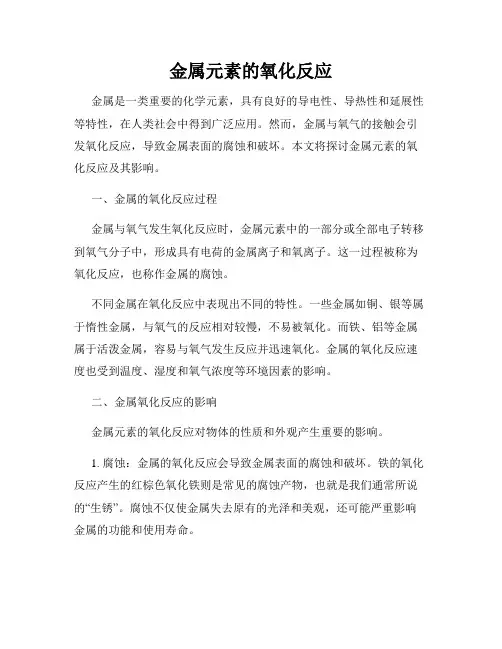 金属元素的氧化反应

金属是一类重要的化学元素，具有良好的导电性、导热性和延展性等特性，在人类社会中得到广泛应用。然而，金属与氧气的接触会引发氧化反应，导致金属表面的腐蚀和破坏。本文将探讨金属元素的氧化反应及其影响。

一、金属的氧化反应过程

金属与氧气发生氧化反应时，金属元素中的一部分或全部电子转移到氧气分子中，形成具有电荷的金属离子和氧离子。这一过程被称为氧化反应，也称作金属的腐蚀。

不同金属在氧化反应中表现出不同的特性。一些金属如铜、银等属于惰性金属，与氧气的反应相对较慢，不易被氧化。而铁、铝等金属属于活泼金属，容易与氧气发生反应并迅速氧化。金属的氧化反应速度也受到温度、湿度和氧气浓度等环境因素的影响。

二、金属氧化反应的影响

金属元素的氧化反应对物体的性质和外观产生重要的影响。

1. 腐蚀：金属的氧化反应会导致金属表面的腐蚀和破坏。铁的氧化反应产生的红棕色氧化铁则是常见的腐蚀产物，也就是我们通常所说的“生锈”。腐蚀不仅使金属失去原有的光泽和美观，还可能严重影响金属的功能和使用寿命。